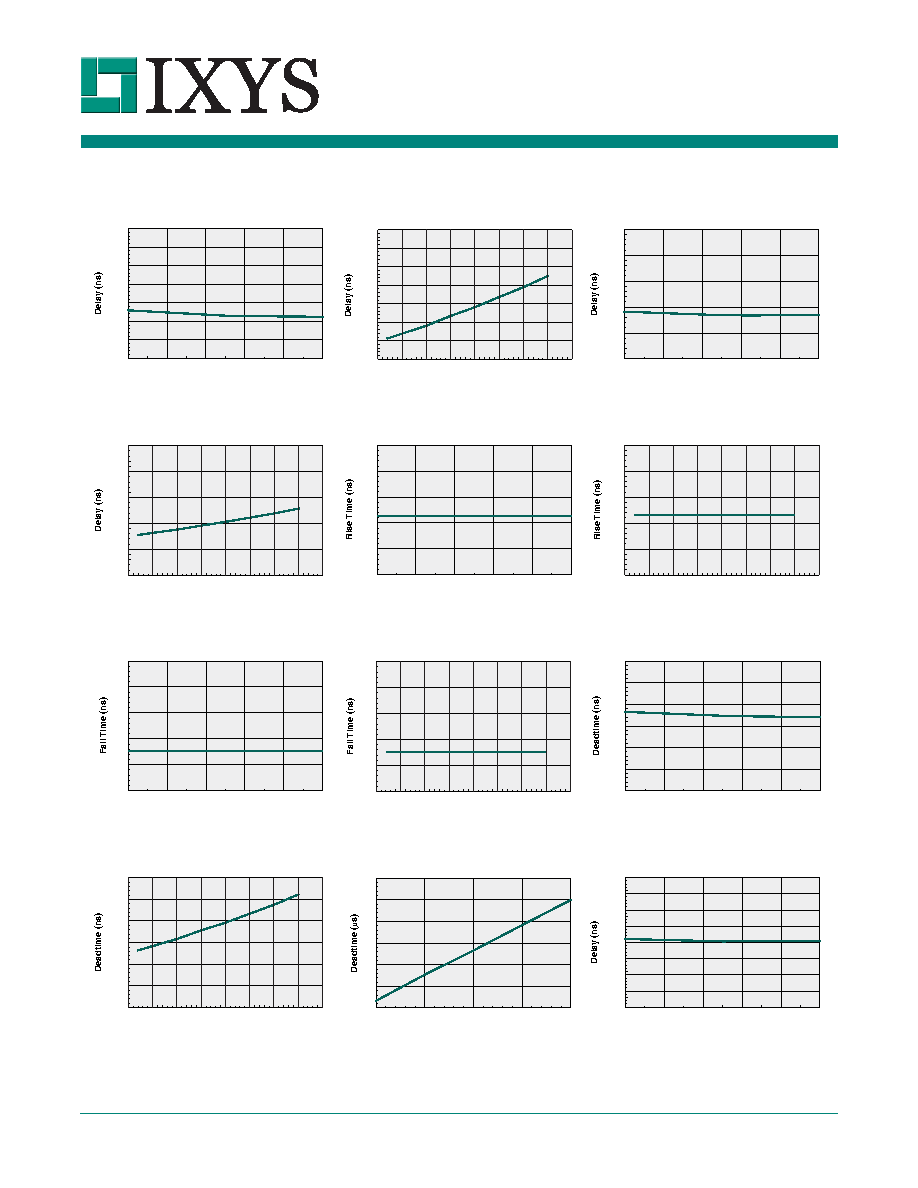 IXYS

Delay (ns)

Delay (ns)

Delay (ns)

Delay (ns)

Rise Time (ns)

Rise Time (ns)

Fall Time (ns)

Fall Time (ns)

Deadtime (ns)

Deadtime (ns)

Deadtime (us)

Delay (ns)